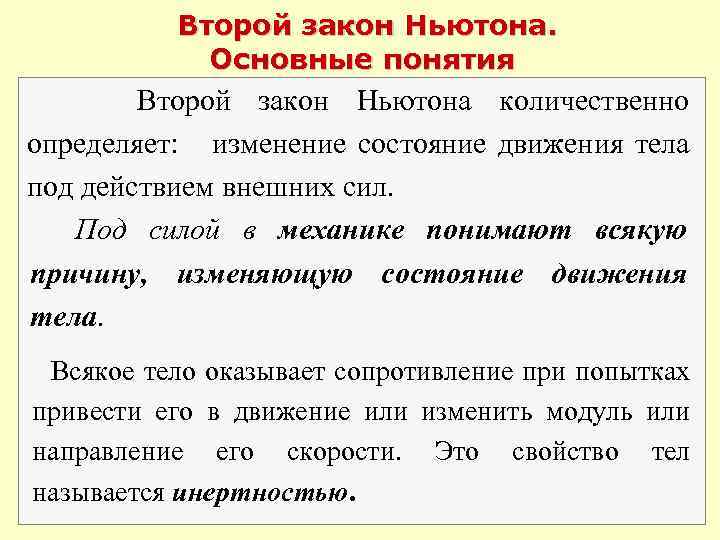 Второй закон Ньютона.
Основные понятия

Второй закон Ньютона количественно определяет: изменение состояние движения тела под действием внешних сил.

Под силой в механике понимают всякую причину, изменяющую состояние движения тела.

Всякое тело оказывает сопротивление при попытках привести его в движение или изменить модуль или направление его скорости. Это свойство тел называется инертностью.